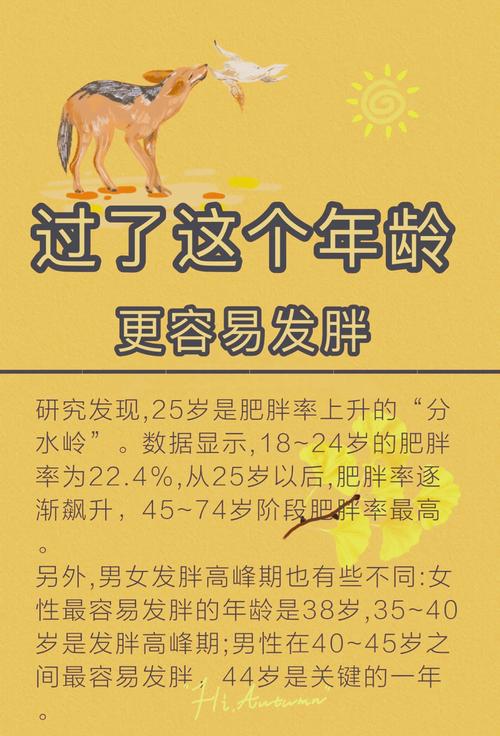 过了这个年龄

更容易发胖

研究发现,25岁是肥胖率上升的“分水岭”。数据显示,18~24岁的肥胖率为22.4%,从25岁以后,肥胖率逐渐飙升，45~74岁阶段肥胖率最高。

另外,男女发胖高峰期也有些不同:女性最容易发胖的年龄是38岁,35~40岁是发胖高峰期;男性在40~45岁之间最容易发胖，44岁是关键的一年。

Hi. Autumn